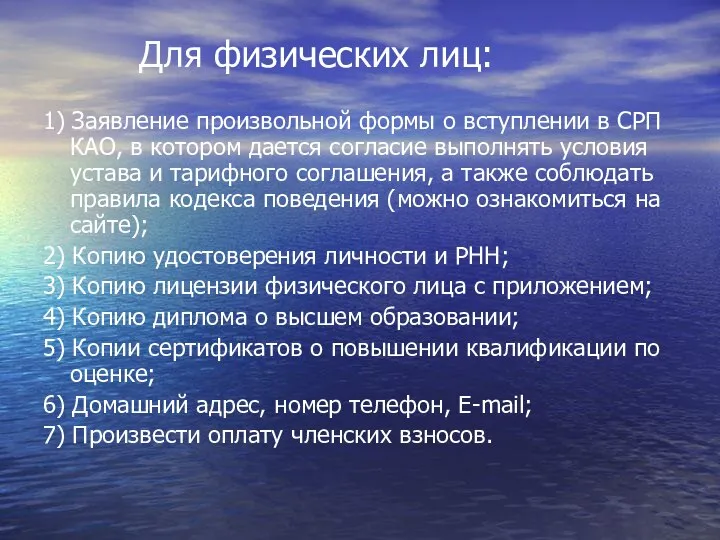 Для физических лиц:

1) Заявление произвольной формы о вступлении в СРП КАО, в котором дается согласие выполнять условия устава и тарифного соглашения, а также соблюдать правила кодекса поведения (можно ознакомиться на сайте);

2) Копию удостоверения личности и РНН;

3) Копию лицензии физического лица с приложением;

4) Копию диплома о высшем образовании;

5) Копии сертификатов о повышении квалификации по оценке;

6) Домашний адрес, номер телефон, E-mail;

7) Произвести оплату членских взносов.